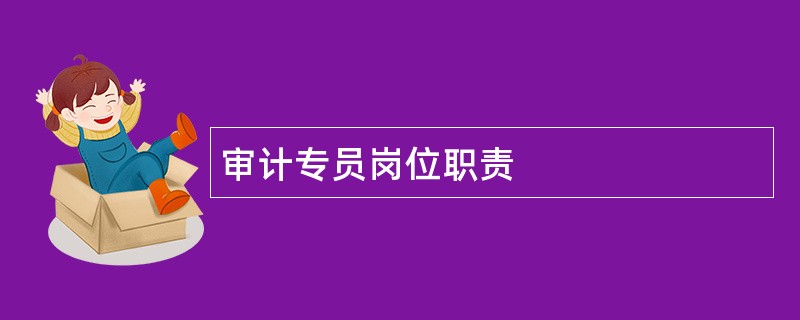 审计专员岗位职责